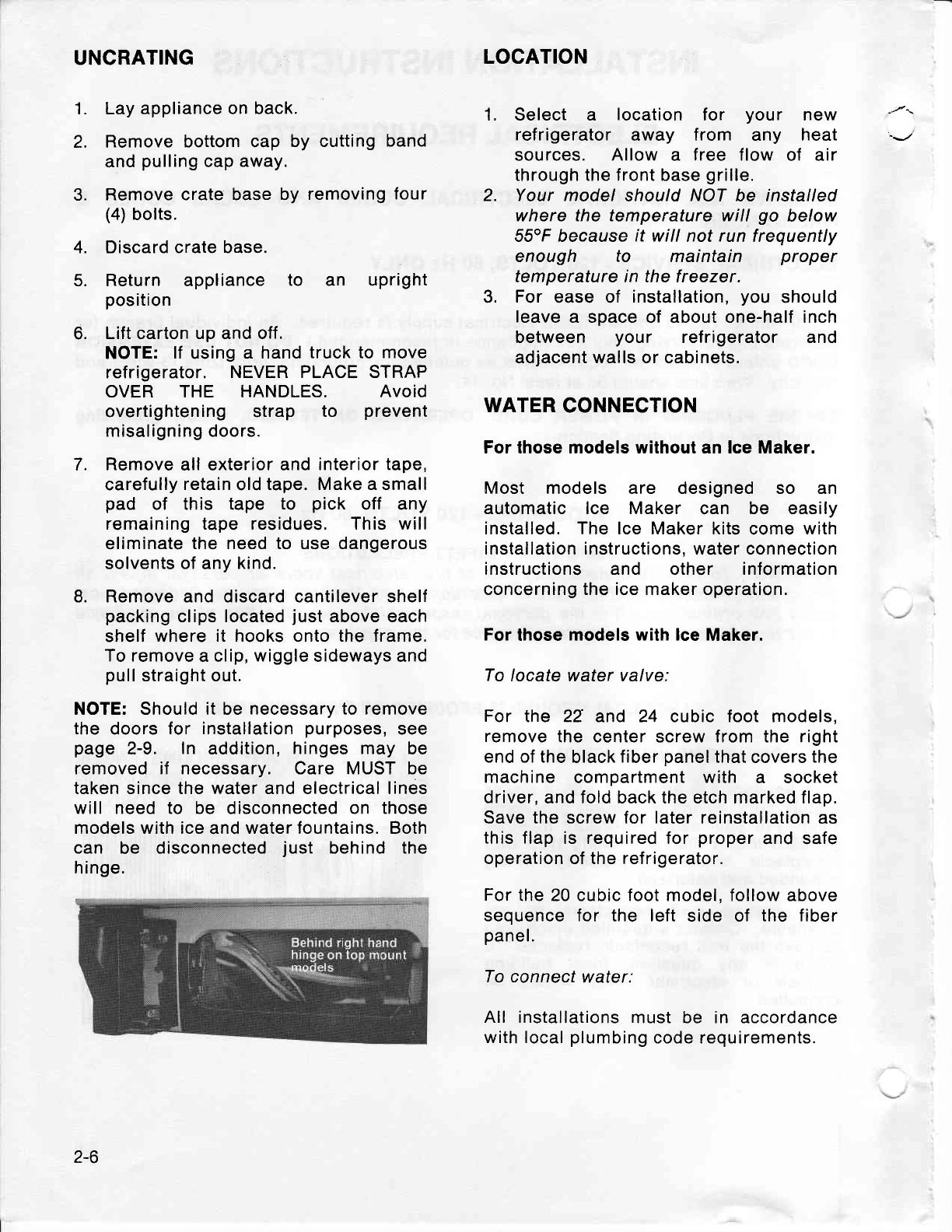 UNCRATING

1. Lay appliance on back.

2. Remove bottom cap by cutting band and pulling cap away.

3. Remove crate base by removing four (4) bolts.

4. Discard crate base.

5. Return appliance to an upright position

6. Lift carton up and off.
NOTE: If using a hand truck to move refrigerator. NEVER PLACE STRAP OVER THE HANDLES. Avoid overtightening strap to prevent misaligning doors.

7. Remove all exterior and interior tape, carefully retain old tape. Make a small pad of this tape to pick off any remaining tape residues. This will eliminate the need to use dangerous solvents of any kind.

8. Remove and discard cantilever shelf packing clips located just above each shelf where it hooks onto the frame. To remove a clip, wiggle sideways and pull straight out.

NOTE: Should it be necessary to remove the doors for installation purposes, see page 2-9. In addition, hinges may be removed if necessary. Care MUST be taken since the water and electrical lines will need to be disconnected on those models with ice and water fountains. Both can be disconnected just behind the hinge.

Behind right hand hinge on top mount models

LOCATION

1. Select a location for your new refrigerator away from any heat sources. Allow a free flow of air through the front base grille.

2. Your model should NOT be installed where the temperature will go below 55°F because it will not run frequently enough to maintain proper temperature in the freezer.

3. For ease of installation, you should leave a space of about one-half inch between your refrigerator and adjacent walls or cabinets.

WATER CONNECTION

For those models without an Ice Maker.

Most models are designed so an automatic Ice Maker can be easily installed. The Ice Maker kits come with installation instructions, water connection instructions and other information concerning the ice maker operation.

For those models with Ice Maker.

To locate water valve:

For the 22 and 24 cubic foot models, remove the center screw from the right end of the black fiber panel that covers the machine compartment with a socket driver, and fold back the etch marked flap. Save the screw for later reinstallation as this flap is required for proper and safe operation of the refrigerator.

For the 20 cubic foot model, follow above sequence for the left side of the fiber panel.

To connect water:

All installations must be in accordance with local plumbing code requirements.

2-6